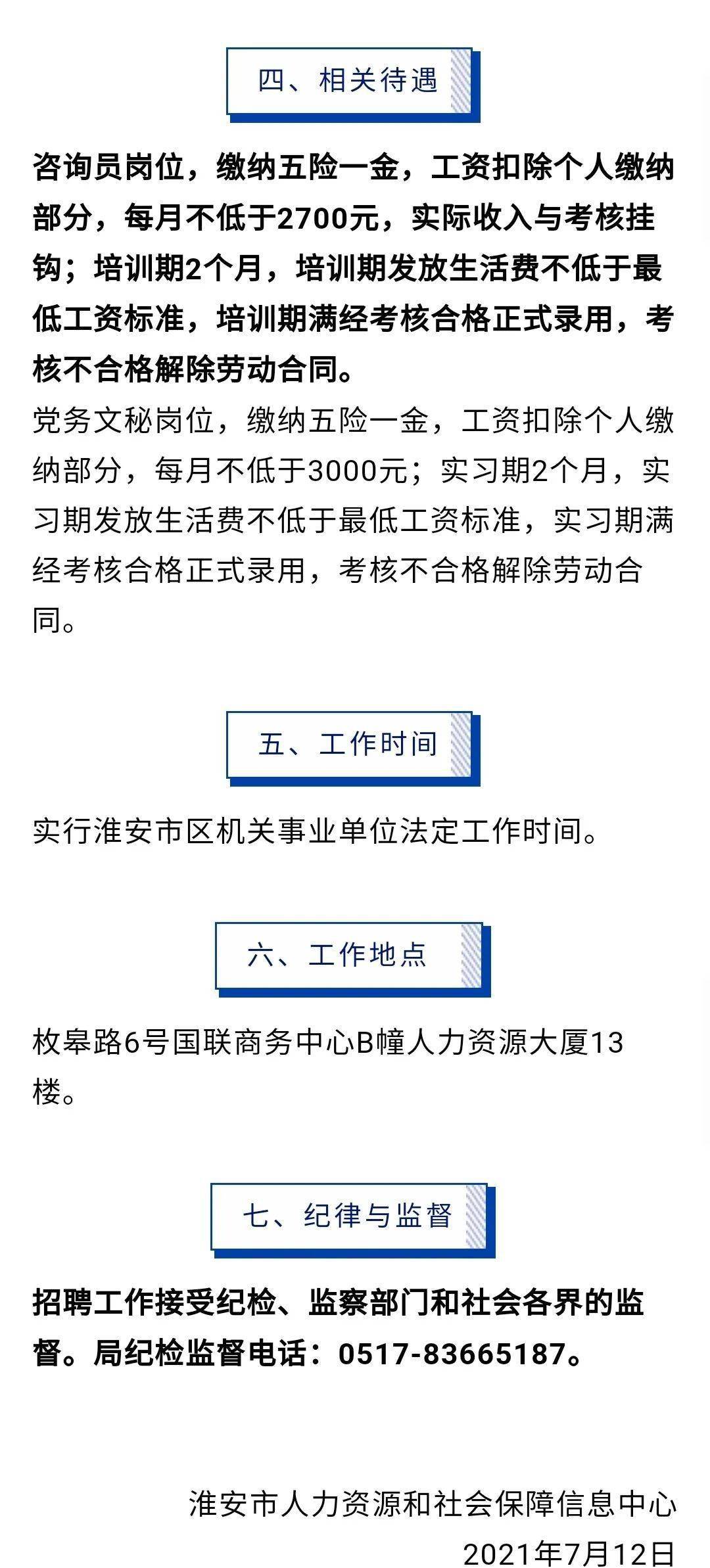 四、相关待遇

咨询员岗位，缴纳五险一金，工资扣除个人缴纳部分，每月不低于2700元，实际收入与考核挂钩；培训期2个月，培训期发放生活费不低于最低工资标准，培训期满经考核合格正式录用，考核不合格解除劳动合同。

党务文秘岗位，缴纳五险一金，工资扣除个人缴纳部分，每月不低于3000元；实习期2个月，实习期发放生活费不低于最低工资标准，实习期满经考核合格正式录用，考核不合格解除劳动合同。

五、工作时间

实行淮安市区机关事业单位法定工作时间。

六、工作地点

枚皋路6号国联商务中心B幢人力资源大厦13楼。

七、纪律与监督

招聘工作接受纪检、监察部门和社会各界的监督。局纪检监督电话：0517-83665187。

淮安市人力资源和社会保障信息中心
2021年7月12日